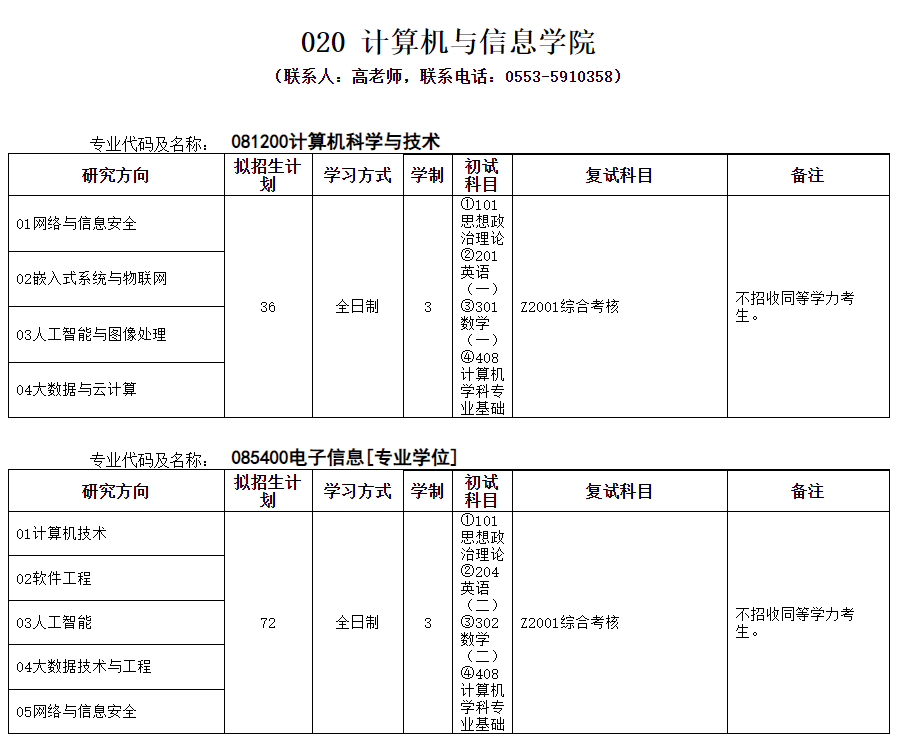 020 计算机与信息学院

（联系人：高老师，联系电话：0553-5910358）

专业代码及名称： 081200计算机科学与技术

| 研究方向 | 拟招生计划 | 学习方式 | 学制 | 初试科目 | 复试科目 | 备注 |
|---|---|---|---|---|---|---|
| 01网络与信息安全 | 36 | 全日制 | 3 | ①101思想政治理论 ②201英语（一） ③301数学（一） ④408计算机学科专业基础 | Z2001综合考核 | 不招收同等学力考生。 |
| 02嵌入式系统与物联网 | | | | | | |
| 03人工智能与图像处理 | | | | | | |
| 04大数据与云计算 | | | | | | |

专业代码及名称： 085400电子信息[专业学位]

| 研究方向 | 拟招生计划 | 学习方式 | 学制 | 初试科目 | 复试科目 | 备注 |
|---|---|---|---|---|---|---|
| 01计算机技术 | 72 | 全日制 | 3 | ①101思想政治理论 ②204英语（二） ③302数学（二） ④408计算机学科专业基础 | Z2001综合考核 | 不招收同等学力考生。 |
| 02软件工程 | | | | | | |
| 03人工智能 | | | | | | |
| 04大数据技术与工程 | | | | | | |
| 05网络与信息安全 | | | | | | |